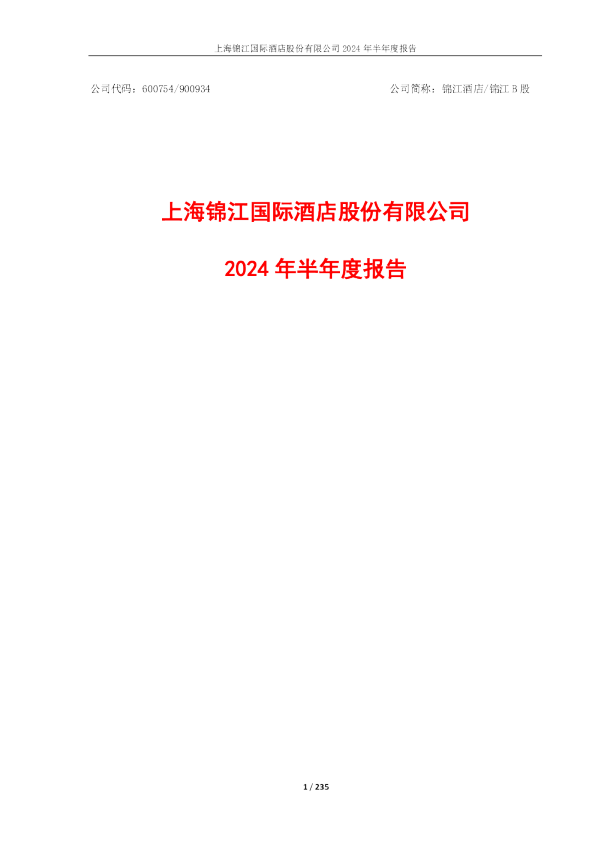 上海锦江国际酒店股份有限公司 2024 年半年度报告

公司代码：600754/900934　　　　　　　　　　　　　　　公司简称：锦江酒店/锦江 B 股

上海锦江国际酒店股份有限公司

2024 年半年度报告

1 / 235